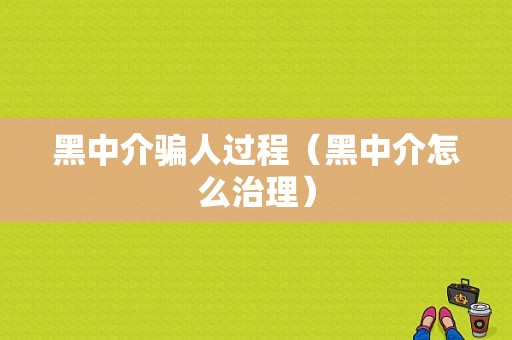 黑中介骗人过程（黑中介怎么治理）